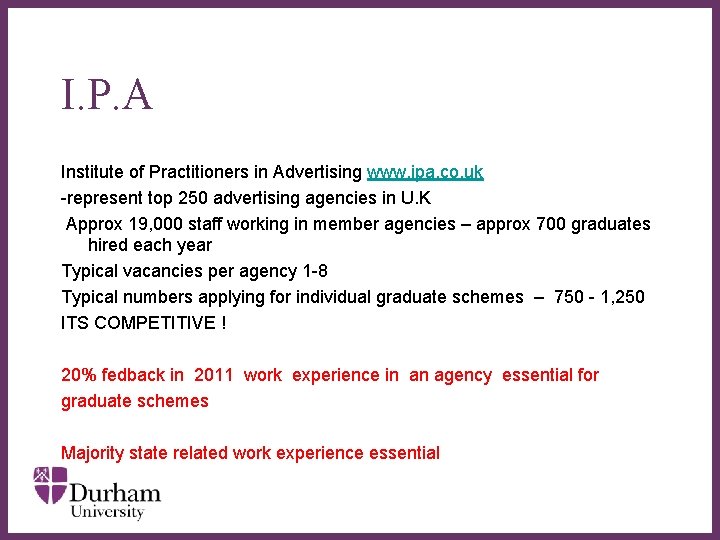 I.P.A

Institute of Practitioners in Advertising www.ipa.co.uk

-represent top 250 advertising agencies in U.K

Approx 19,000 staff working in member agencies – approx 700 graduates hired each year

Typical vacancies per agency 1-8

Typical numbers applying for individual graduate schemes – 750 - 1,250

ITS COMPETITIVE !

20% fedback in 2011 work experience in an agency essential for graduate schemes

Majority state related work experience essential

Durham University